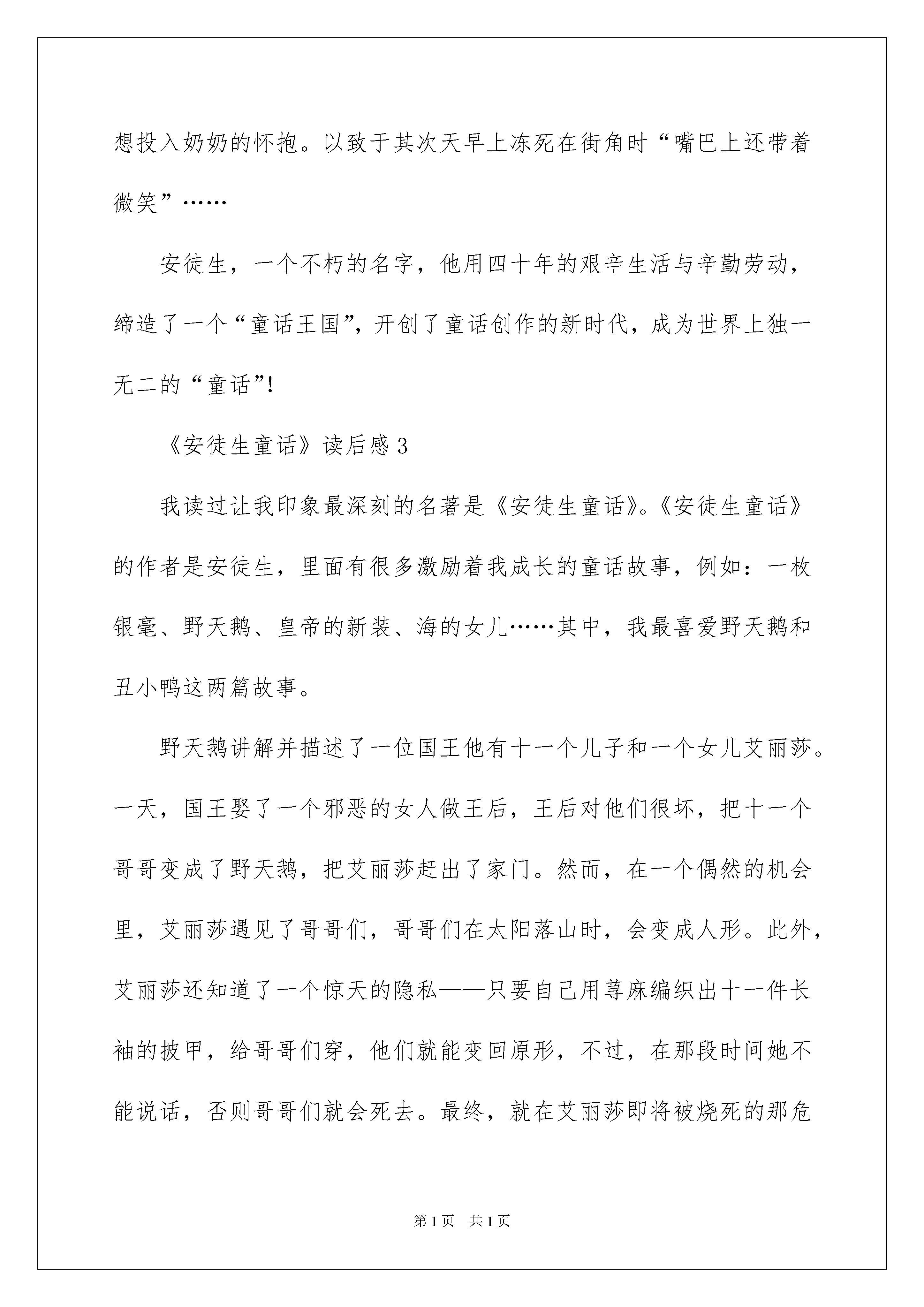 想投入奶奶的怀抱。以致于其次天早上冻死在街角时“嘴巴上还带着微笑”……

安徒生，一个不朽的名字，他用四十年的艰辛生活与辛勤劳动，缔造了一个“童话王国”，开创了童话创作的新时代，成为世界上独一无二的“童话”!

《安徒生童话》读后感3

我读过让我印象最深刻的名著是《安徒生童话》。《安徒生童话》的作者是安徒生，里面有很多激励着我成长的童话故事，例如：一枚银毫、野天鹅、皇帝的新装、海的女儿……其中，我最喜爱野天鹅和丑小鸭这两篇故事。

野天鹅讲解并描述了一位国王他有十一个儿子和一个女儿艾丽莎。一天，国王娶了一个邪恶的女人做王后，王后对他们很坏，把十一个哥哥变成了野天鹅，把艾丽莎赶出了家门。然而，在一个偶然的机会里，艾丽莎遇见了哥哥们，哥哥们在太阳落山时，会变成人形。此外，艾丽莎还知道了一个惊天的隐私——只要自己用荨麻编织出十一件长袖的披甲，给哥哥们穿，他们就能变回原形，不过，在那段时间她不能说话，否则哥哥们就会死去。最终，就在艾丽莎即将被烧死的那危

第1页 共1页